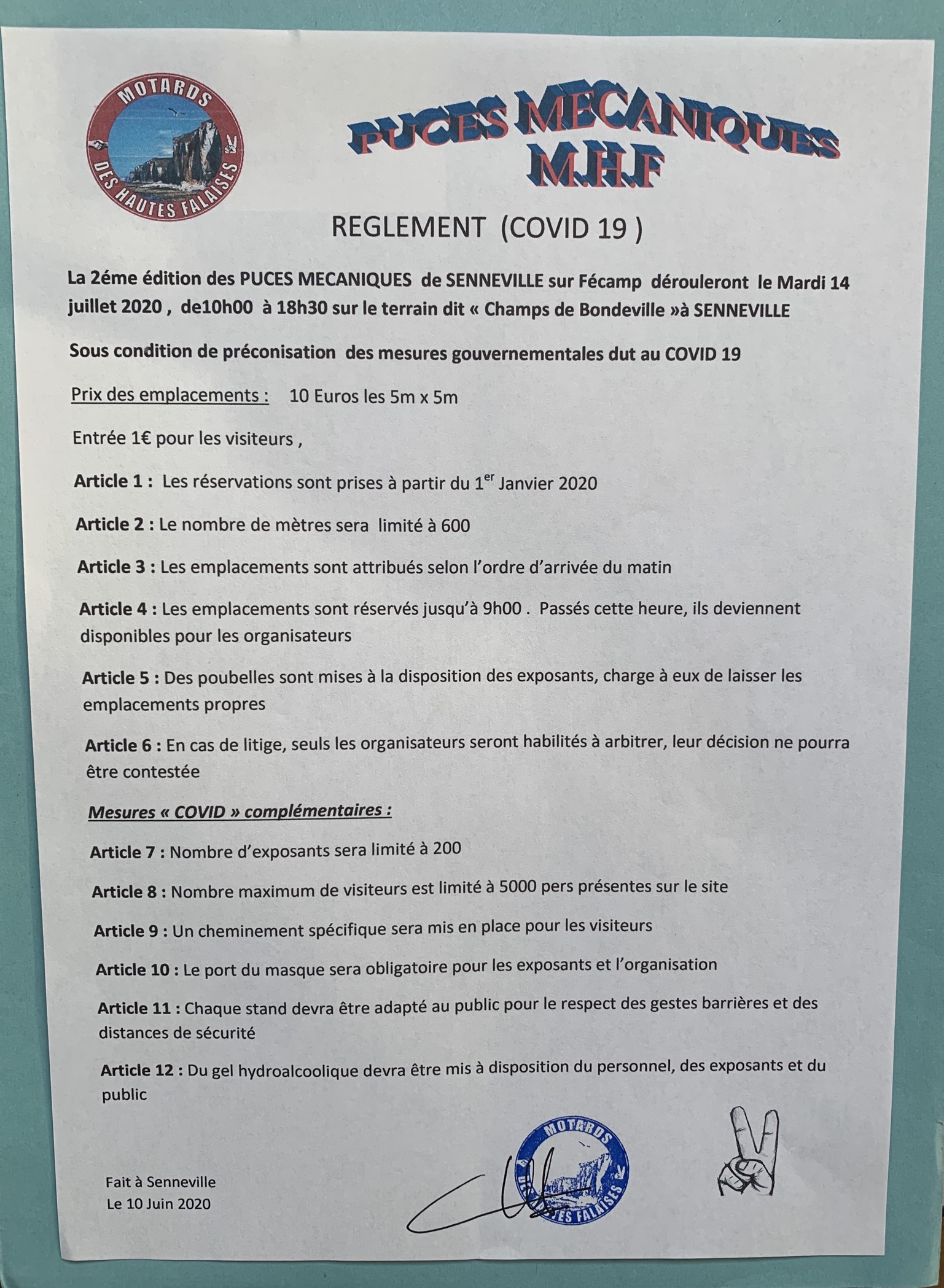 MOTARDS DES HAUTES FALAISES

PUCES MECANIQUES M.H.F

REGLEMENT (COVID 19 )

La 2éme édition des PUCES MECANIQUES de SENNEVILLE sur Fécamp dérouleront le Mardi 14 juillet 2020 , de10h00 à 18h30 sur le terrain dit « Champs de Bondeville »à SENNEVILLE

Sous condition de préconisation des mesures gouvernementales dut au COVID 19

Prix des emplacements : 10 Euros les 5m x 5m

Entrée 1€ pour les visiteurs ,

Article 1 : Les réservations sont prises à partir du 1$^{er}$ Janvier 2020

Article 2 : Le nombre de mètres sera limité à 600

Article 3 : Les emplacements sont attribués selon l'ordre d'arrivée du matin

Article 4 : Les emplacements sont réservés jusqu'à 9h00 . Passés cette heure, ils deviennent disponibles pour les organisateurs

Article 5 : Des poubelles sont mises à la disposition des exposants, charge à eux de laisser les emplacements propres

Article 6 : En cas de litige, seuls les organisateurs seront habilités à arbitrer, leur décision ne pourra être contestée

Mesures « COVID » complémentaires :

Article 7 : Nombre d'exposants sera limité à 200

Article 8 : Nombre maximum de visiteurs est limité à 5000 pers présentes sur le site

Article 9 : Un cheminement spécifique sera mis en place pour les visiteurs

Article 10 : Le port du masque sera obligatoire pour les exposants et l'organisation

Article 11 : Chaque stand devra être adapté au public pour le respect des gestes barrières et des distances de sécurité

Article 12 : Du gel hydroalcoolique devra être mis à disposition du personnel, des exposants et du public

Fait à Senneville
Le 10 Juin 2020

MOTARDS DES HAUTES FALAISES